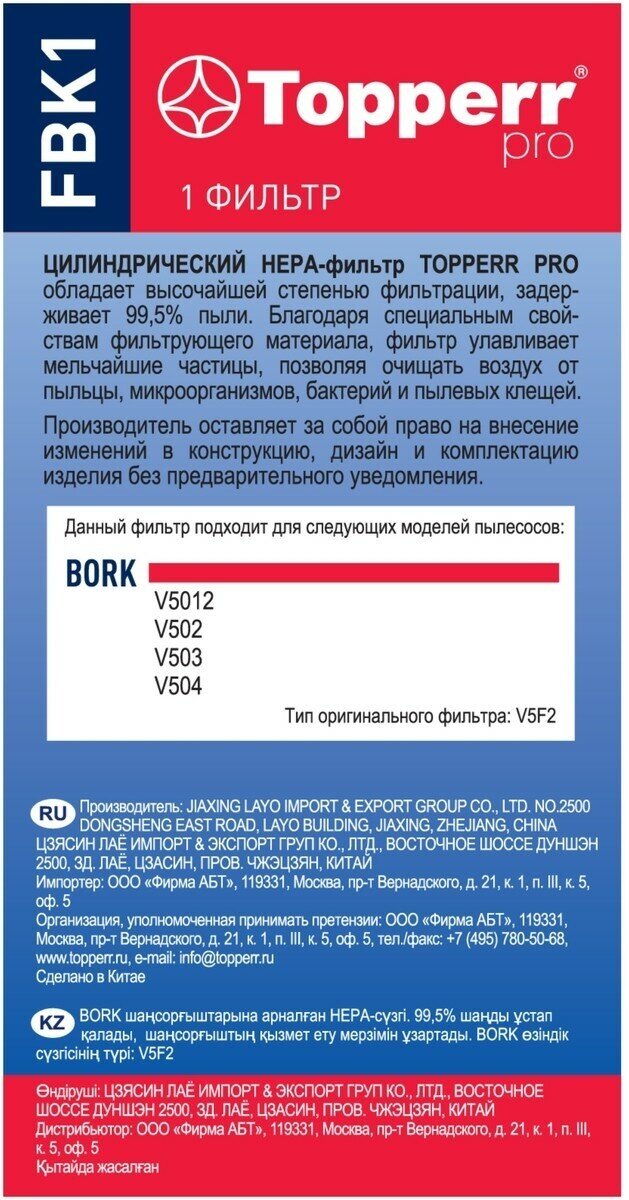 FBK1

Topperr®
pro

1 ФИЛЬТР

ЦИЛИНДРИЧЕСКИЙ HEPA-фильтр TOPPERR PRO обладает высочайшей степенью фильтрации, задерживает 99,5% пыли. Благодаря специальным свойствам фильтрующего материала, фильтр улавливает мельчайшие частицы, позволяя очищать воздух от пыльцы, микроорганизмов, бактерий и пылевых клещей.

Производитель оставляет за собой право на внесение изменений в конструкцию, дизайн и комплектацию изделия без предварительного уведомления.

Данный фильтр подходит для следующих моделей пылесосов:

BORK

V5012
V502
V503
V504

Тип оригинального фильтра: V5F2

RU Производитель: JIAXING LAYO IMPORT & EXPORT GROUP CO., LTD. NO.2500 DONGSHENG EAST ROAD, LAYO BUILDING, JIAXING, ZHEJIANG, CHINA ЦЗЯСИН ЛАЁ ИМПОРТ & ЭКСПОРТ ГРУП КО., ЛТД., ВОСТОЧНОЕ ШОССЕ ДУНШЭН 2500, ЗД. ЛАЁ, ЦЗАСИН, ПРОВ. ЧЖЭЦЗЯН, КИТАЙ
Импортер: ООО «Фирма АБТ», 119331, Москва, пр-т Вернадского, д. 21, к. 1, п. III, к. 5, оф. 5
Организация, уполномоченная принимать претензии: ООО «Фирма АБТ», 119331, Москва, пр-т Вернадского, д. 21, к. 1, п. III, к. 5, оф. 5, тел./факс: +7 (495) 780-50-68, www.topperr.ru, e-mail: info@topperr.ru
Сделано в Китае

KZ BORK шаңсорғыштарына арналған HEPA-сүзгі. 99,5% шаңды ұстап қалады, шаңсорғыштың қызмет ету мерзімін ұзартады. BORK өзіндік сүзгісінің түрі: V5F2

Өндіруші: ЦЗЯСИН ЛАЁ ИМПОРТ & ЭКСПОРТ ГРУП КО., ЛТД., ВОСТОЧНОЕ ШОССЕ ДУНШЭН 2500, ЗД. ЛАЁ, ЦЗАСИН, ПРОВ. ЧЖЭЦЗЯН, КИТАЙ
Дистрибьютор: ООО «Фирма АБТ», 119331, Москва, пр-т Вернадского, д. 21, к. 1, п. III, к. 5, оф. 5
Қытайда жасалған